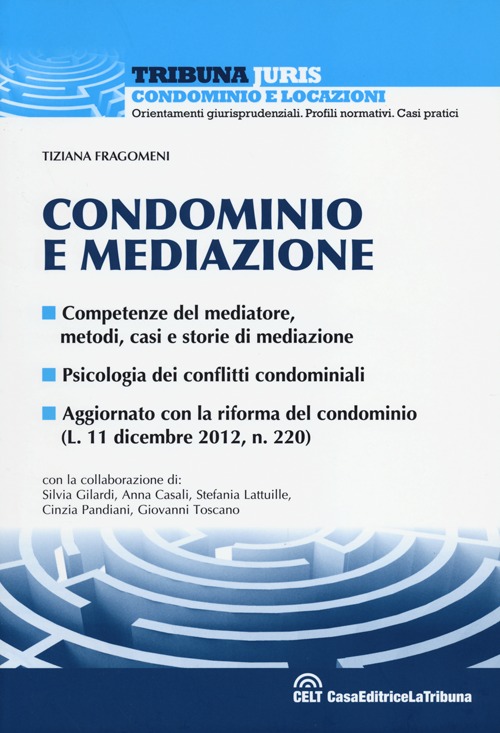 TRIBUNA JURIS
CONDOMINIO E LOCAZIONI
Orientamenti giurisprudenziali. Profili normativi. Casi pratici

TIZIANA FRAGOMENI

CONDOMINIO E MEDIAZIONE

Competenze del mediatore, metodi, casi e storie di mediazione

Psicologia dei conflitti condominiali

Aggiornato con la riforma del condominio (L. 11 dicembre 2012, n. 220)

con la collaborazione di:
Silvia Gilardi, Anna Casali, Stefania Lattuille, Cinzia Pandiani, Giovanni Toscano

CELT CasaEditriceLaTribuna